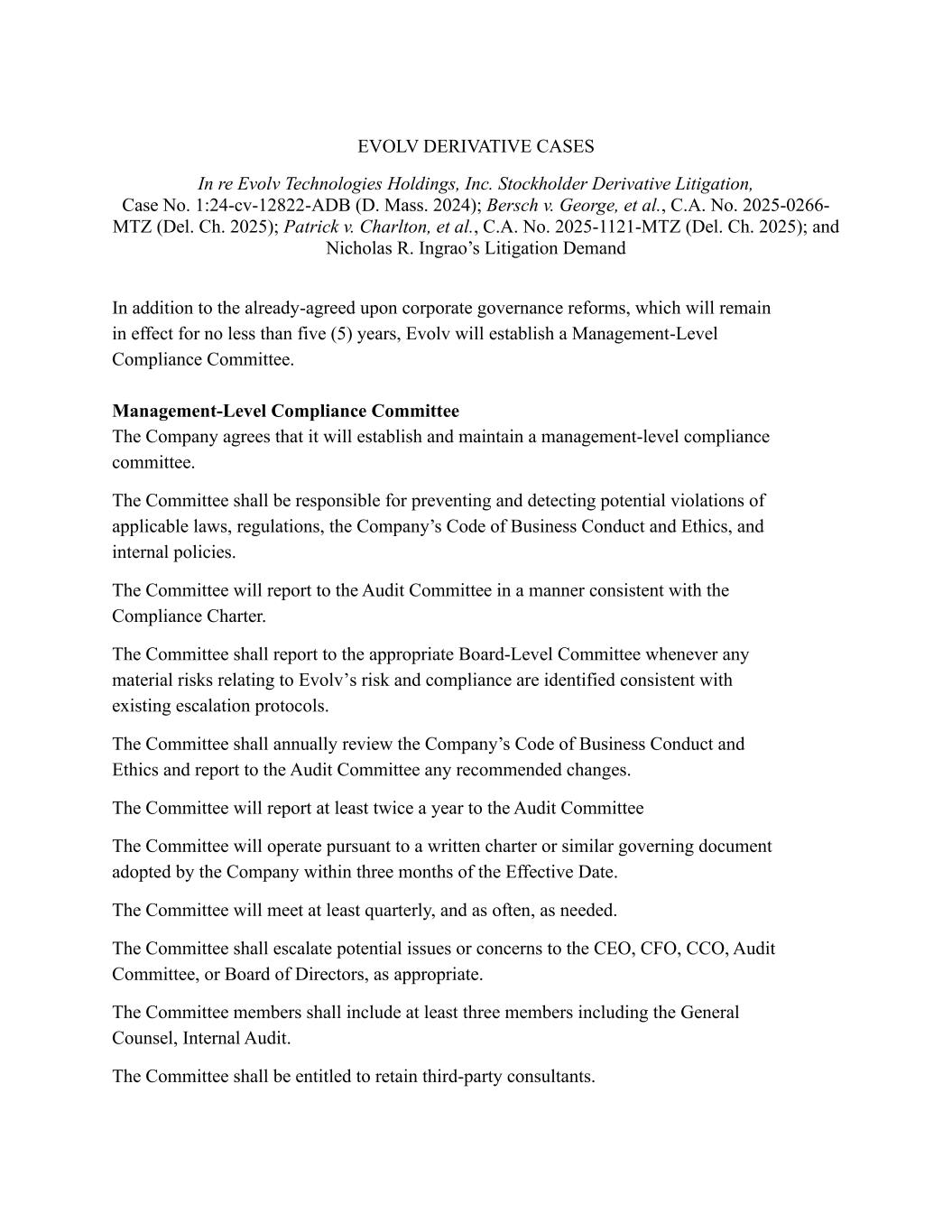 EVOLV DERIVATIVE CASES

In re Evolv Technologies Holdings, Inc. Stockholder Derivative Litigation, Case No. 1:24-cv-12822-ADB (D. Mass. 2024); Bersch v. George, et al., C.A. No. 2025-0266-MTZ (Del. Ch. 2025); Patrick v. Charlton, et al., C.A. No. 2025-1121-MTZ (Del. Ch. 2025); and Nicholas R. Ingrao's Litigation Demand

In addition to the already-agreed upon corporate governance reforms, which will remain in effect for no less than five (5) years, Evolv will establish a Management-Level Compliance Committee.

Management-Level Compliance Committee
The Company agrees that it will establish and maintain a management-level compliance committee.

The Committee shall be responsible for preventing and detecting potential violations of applicable laws, regulations, the Company's Code of Business Conduct and Ethics, and internal policies.

The Committee will report to the Audit Committee in a manner consistent with the Compliance Charter.

The Committee shall report to the appropriate Board-Level Committee whenever any material risks relating to Evolv's risk and compliance are identified consistent with existing escalation protocols.

The Committee shall annually review the Company's Code of Business Conduct and Ethics and report to the Audit Committee any recommended changes.

The Committee will report at least twice a year to the Audit Committee

The Committee will operate pursuant to a written charter or similar governing document adopted by the Company within three months of the Effective Date.

The Committee will meet at least quarterly, and as often, as needed.

The Committee shall escalate potential issues or concerns to the CEO, CFO, CCO, Audit Committee, or Board of Directors, as appropriate.

The Committee members shall include at least three members including the General Counsel, Internal Audit.

The Committee shall be entitled to retain third-party consultants.